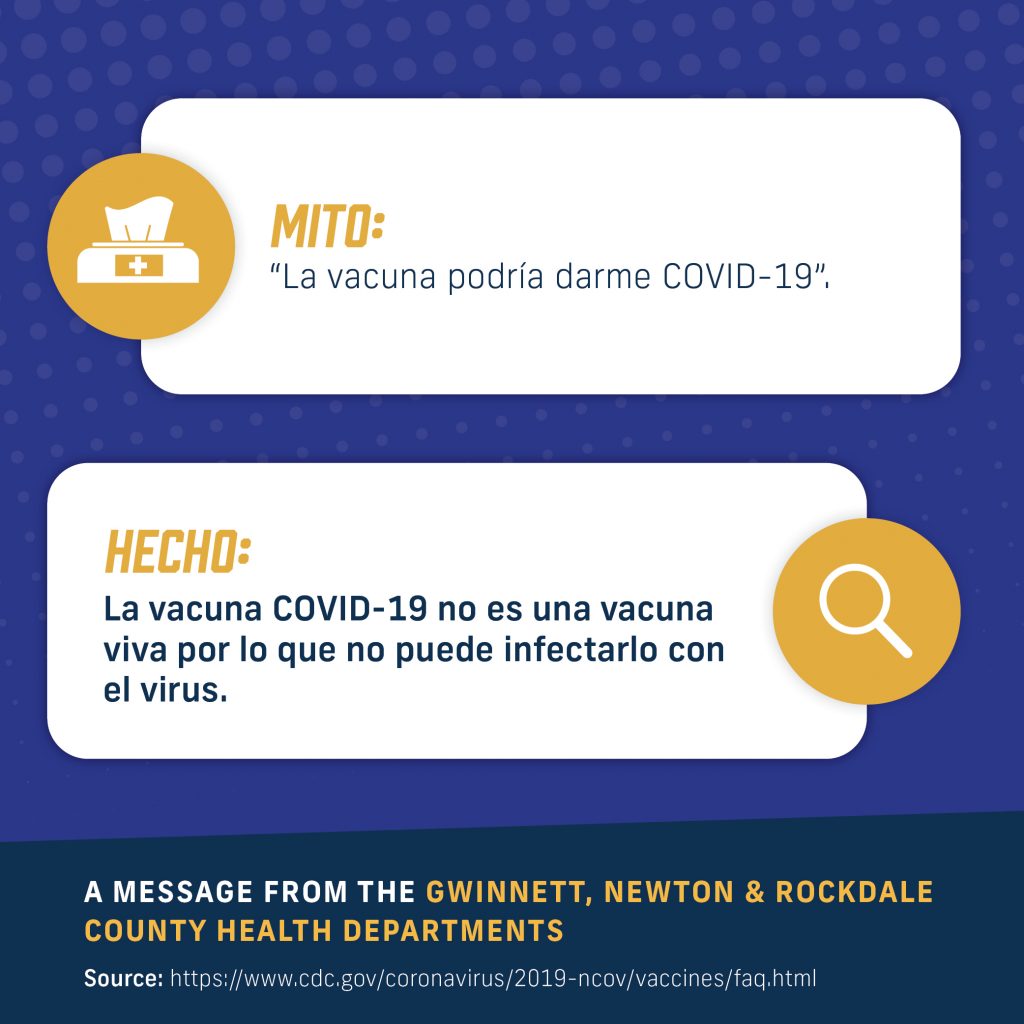 MITO:
“La vacuna podría darme COVID-19”.

HECHO:
La vacuna COVID-19 no es una vacuna viva por lo que no puede infectarlo con el virus.

A MESSAGE FROM THE GWINNETT, NEWTON & ROCKDALE COUNTY HEALTH DEPARTMENTS

Source: https://www.cdc.gov/coronavirus/2019-ncov/vaccines/faq.html